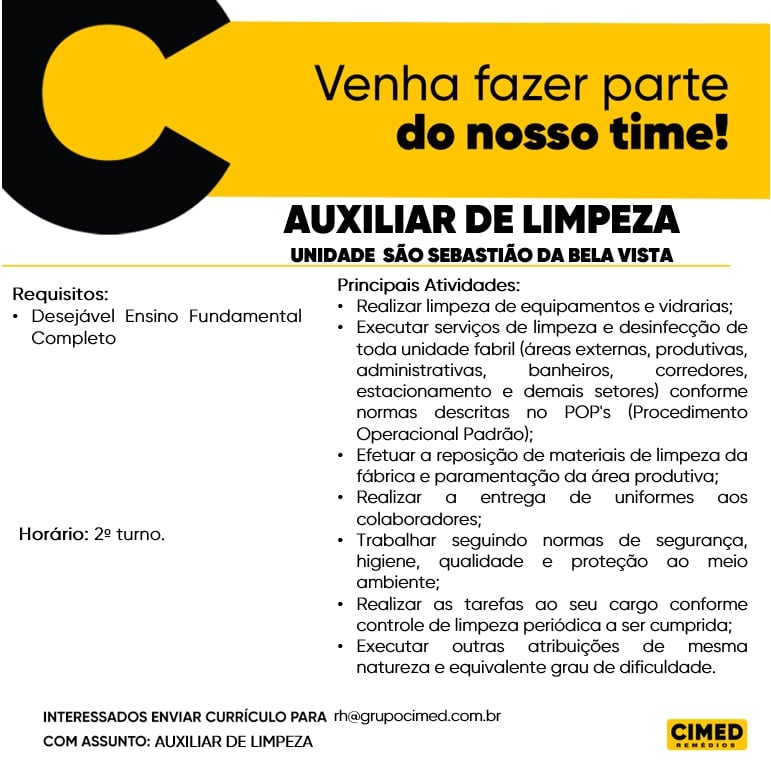 Venha fazer parte
do nosso time!

AUXILIAR DE LIMPEZA
UNIDADE SÃO SEBASTIÃO DA BELA VISTA

Requisitos:
• Desejável Ensino Fundamental Completo

Horário: 2º turno.

Principais Atividades:
• Realizar limpeza de equipamentos e vidrarias;
• Executar serviços de limpeza e desinfecção de toda unidade fabril (áreas externas, produtivas, administrativas, banheiros, corredores, estacionamento e demais setores) conforme normas descritas no POP's (Procedimento Operacional Padrão);
• Efetuar a reposição de materiais de limpeza da fábrica e paramentação da área produtiva;
• Realizar a entrega de uniformes aos colaboradores;
• Trabalhar seguindo normas de segurança, higiene, qualidade e proteção ao meio ambiente;
• Realizar as tarefas ao seu cargo conforme controle de limpeza periódica a ser cumprida;
• Executar outras atribuições de mesma natureza e equivalente grau de dificuldade.

INTERESSADOS ENVIAR CURRÍCULO PARA rh@grupocimed.com.br
COM ASSUNTO: AUXILIAR DE LIMPEZA

CIMED
REMÉDIOS